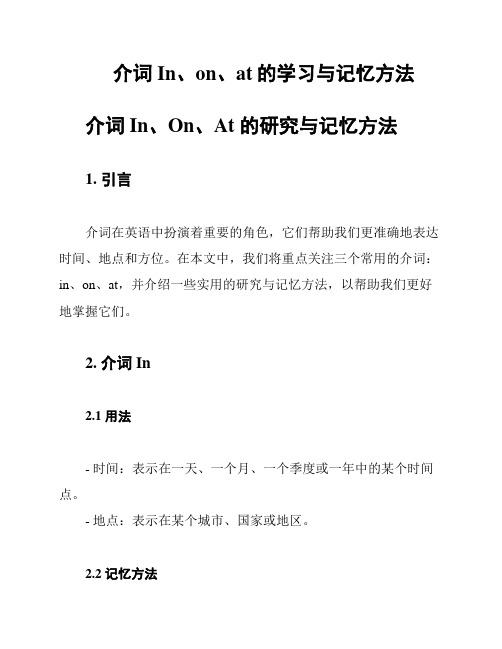 介词 In、on、at 的学习与记忆方法

介词 In、On、At 的研究与记忆方法

1. 引言

介词在英语中扮演着重要的角色，它们帮助我们更准确地表达时间、地点和方位。在本文中，我们将重点关注三个常用的介词：in、on、at，并介绍一些实用的研究与记忆方法，以帮助我们更好地掌握它们。

2. 介词 In

2.1 用法

- 时间：表示在一天、一个月、一个季度或一年中的某个时间点。

- 地点：表示在某个城市、国家或地区。

2.2 记忆方法